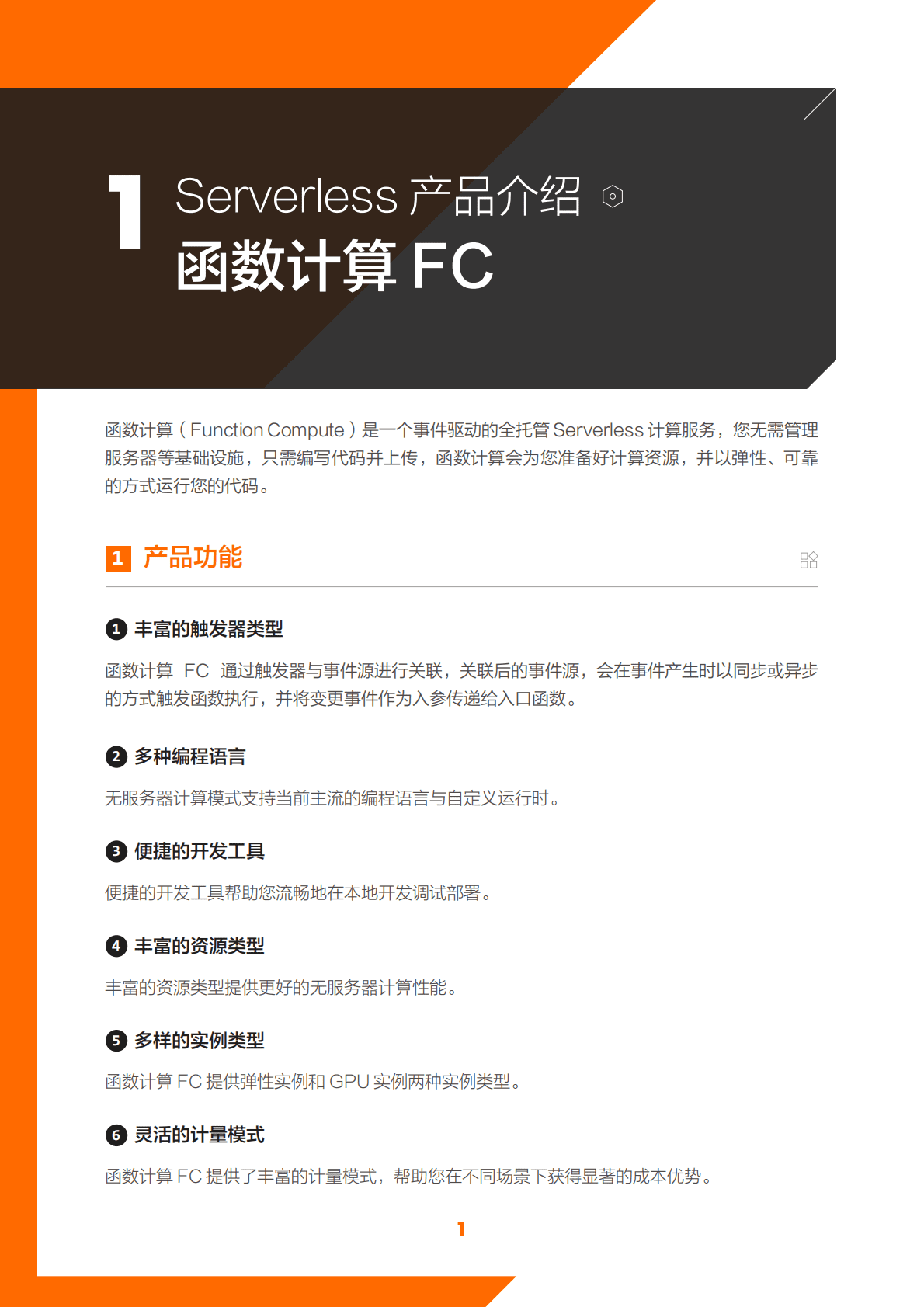 1 Serverless 产品介绍

函数计算 FC

函数计算（Function Compute）是一个事件驱动的全托管 Serverless 计算服务，您无需管理服务器等基础设施，只需编写代码并上传，函数计算会为您准备好计算资源，并以弹性、可靠的方式运行您的代码。

1 产品功能

1 丰富的触发器类型

函数计算 FC 通过触发器与事件源进行关联，关联后的事件源，会在事件产生时以同步或异步的方式触发函数执行，并将变更事件作为入参传递给入口函数。

2 多种编程语言

无服务器计算模式支持当前主流的编程语言与自定义运行时。

3 便捷的开发工具

便捷的开发工具帮助您流畅地在本地开发调试部署。

4 丰富的资源类型

丰富的资源类型提供更好的无服务器计算性能。

5 多样的实例类型

函数计算 FC 提供弹性实例和 GPU 实例两种实例类型。

6 灵活的计量模式

函数计算 FC 提供了丰富的计量模式，帮助您在不同场景下获得显著的成本优势。

1